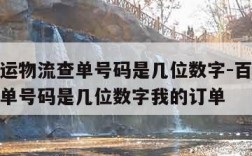 运物流查单号码是几位数字-百
单号码是几位数字我的订单